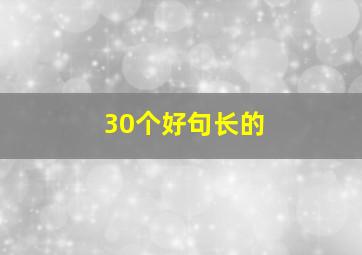 30个好句长的